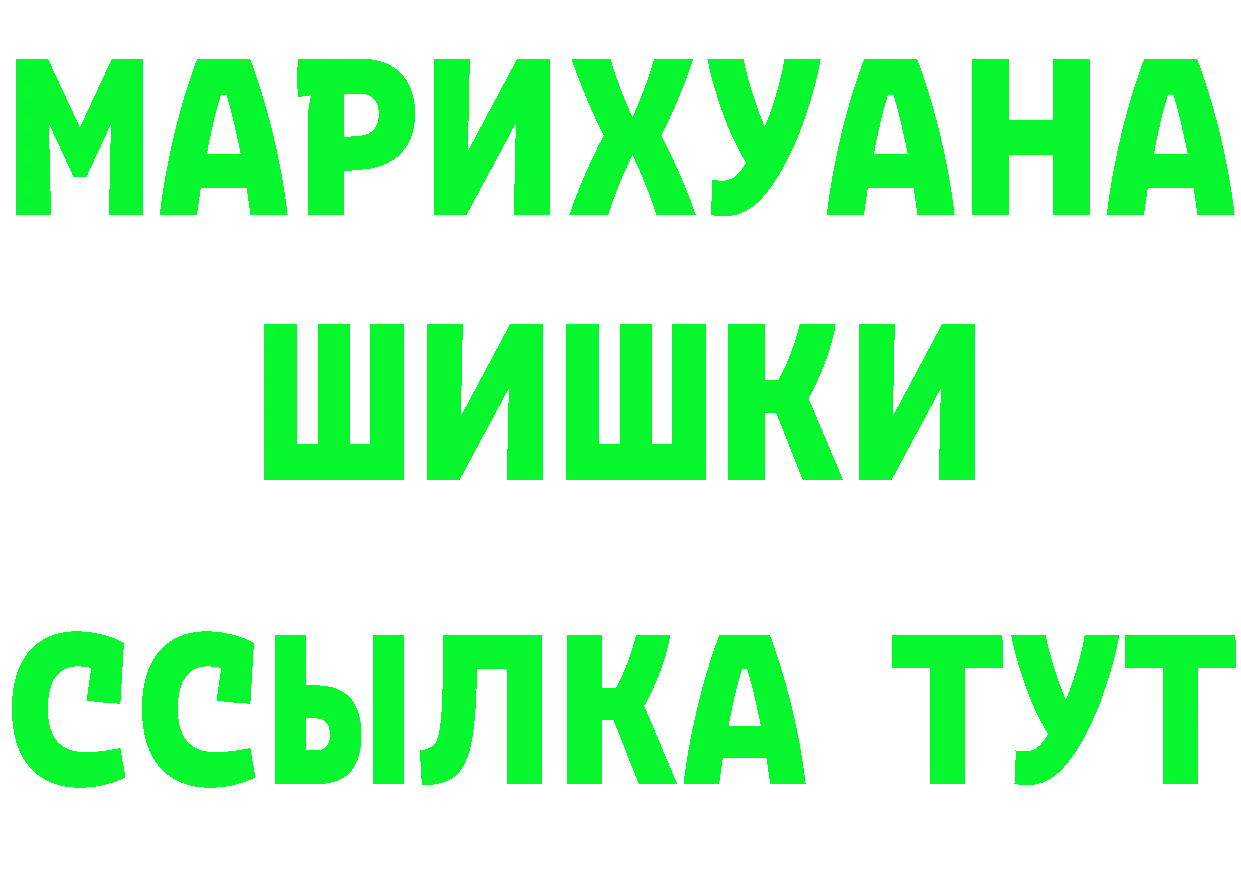 МАРИХУАНА
ШИШКИ
ССЫЛКА ТУТ